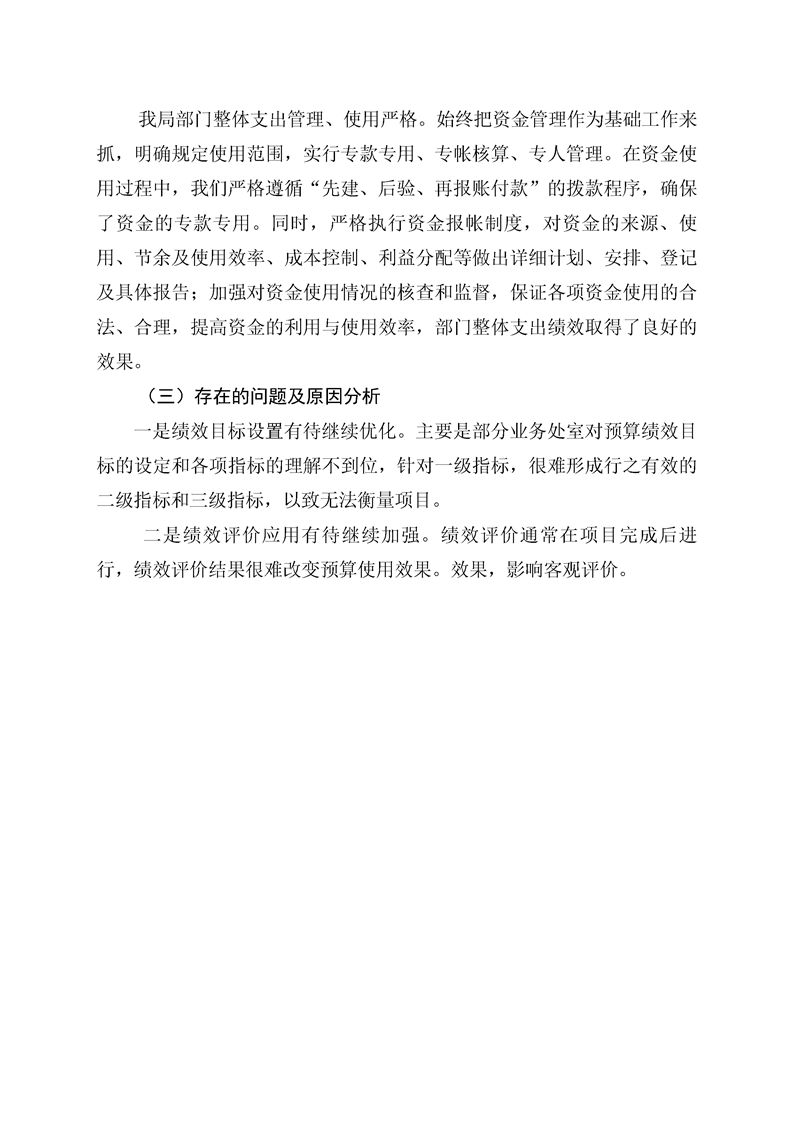 我局部门整体支出管理、使用严格。始终把资金管理作为基础工作来抓，明确规定使用范围，实行专款专用、专帐核算、专人管理。在资金使用过程中，我们严格遵循“先建、后验、再报账付款”的拨款程序，确保了资金的专款专用。同时，严格执行资金报帐制度，对资金的来源、使用、节余及使用效率、成本控制、利益分配等做出详细计划、安排、登记及具体报告；加强对资金使用情况的核查和监督，保证各项资金使用的合法、合理，提高资金的利用与使用效率，部门整体支出绩效取得了良好的效果。

（三）存在的问题及原因分析

一是绩效目标设置有待继续优化。主要是部分业务处室对预算绩效目标的设定和各项指标的理解不到位，针对一级指标，很难形成行之有效的二级指标和三级指标，以致无法衡量项目。

二是绩效评价应用有待继续加强。绩效评价通常在项目完成后进行，绩效评价结果很难改变预算使用效果。效果，影响客观评价。